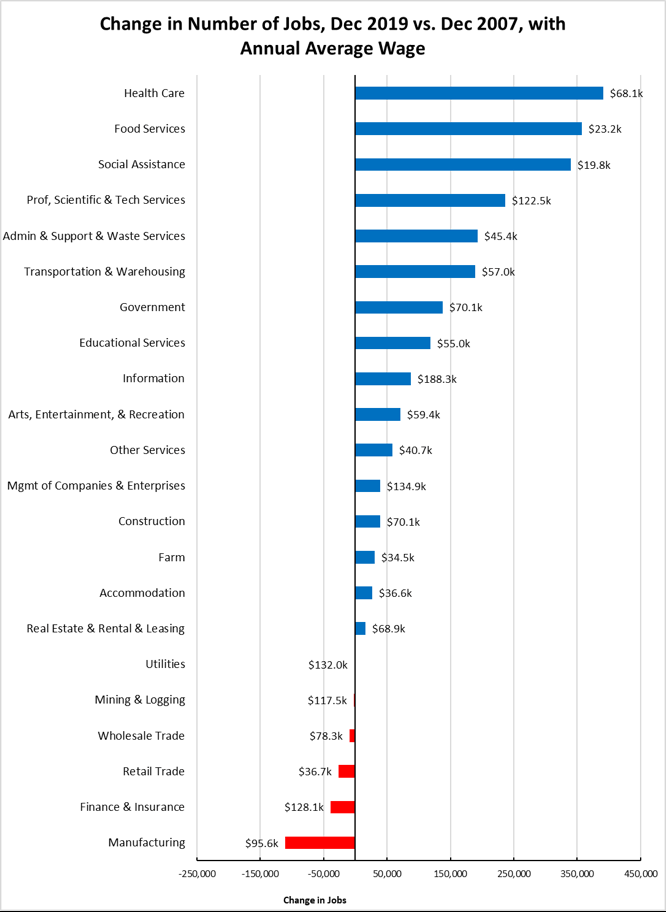 Change in Number of Jobs, Dec 2019 vs. Dec 2007, with Annual Average Wage

Health Care $68.1k
Food Services $23.2k
Social Assistance $19.8k
Prof, Scientific & Tech Services $122.5k
Admin & Support & Waste Services $45.4k
Transportation & Warehousing $57.0k
Government $70.1k
Educational Services $55.0k
Information $188.3k
Arts, Entertainment, & Recreation $59.4k
Other Services $40.7k
Mgmt of Companies & Enterprises $134.9k
Construction $70.1k
Farm $34.5k
Accommodation $36.6k
Real Estate & Rental & Leasing $68.9k
Utilities $132.0k
Mining & Logging $117.5k
Wholesale Trade $78.3k
Retail Trade $36.7k
Finance & Insurance $128.1k
Manufacturing $95.6k

-250,000 -150,000 -50,000 50,000 150,000 250,000 350,000 450,000

Change in Jobs